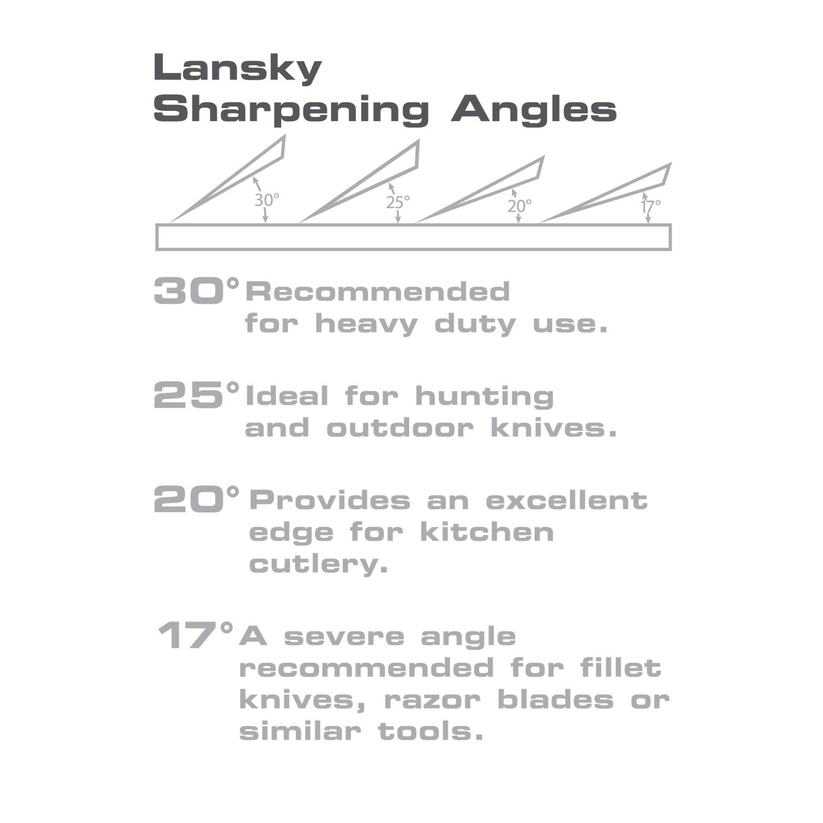 Lansky
Sharpening Angles

30°

25°

20°

17°

30° Recommended for heavy duty use.

25° Ideal for hunting and outdoor knives.

20° Provides an excellent edge for kitchen cutlery.

17° A severe angle recommended for fillet knives, razor blades or similar tools.